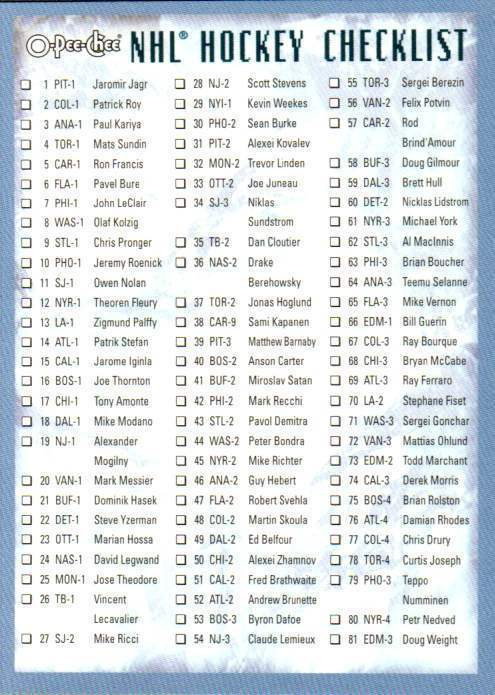 O-Pee-Chee NHL® HOCKEY CHECKLIST

☐ 1 PIT-1 Jaromir Jagr
☐ 2 COL-1 Patrick Roy
☐ 3 ANA-1 Paul Kariya
☐ 4 TOR-1 Mats Sundin
☐ 5 CAR-1 Ron Francis
☐ 6 FLA-1 Pavel Bure
☐ 7 PHI-1 John LeClair
☐ 8 WAS-1 Olaf Kolzig
☐ 9 STL-1 Chris Pronger
☐ 10 PHO-1 Jeremy Roenick
☐ 11 SJ-1 Owen Nolan
☐ 12 NYR-1 Theoren Fleury
☐ 13 LA-1 Zigmund Palffy
☐ 14 ATL-1 Patrik Stefan
☐ 15 CAL-1 Jarome Iginla
☐ 16 BOS-1 Joe Thornton
☐ 17 CHI-1 Tony Amonte
☐ 18 DAL-1 Mike Modano
☐ 19 NJ-1 Alexander Mogilny
☐ 20 VAN-1 Mark Messier
☐ 21 BUF-1 Dominik Hasek
☐ 22 DET-1 Steve Yzerman
☐ 23 OTT-1 Marian Hossa
☐ 24 NAS-1 David Legwand
☐ 25 MON-1 Jose Theodore
☐ 26 TB-1 Vincent Lecavalier
☐ 27 SJ-2 Mike Ricci

☐ 28 NJ-2 Scott Stevens
☐ 29 NYI-1 Kevin Weekes
☐ 30 PHO-2 Sean Burke
☐ 31 PIT-2 Alexei Kovalev
☐ 32 MON-2 Trevor Linden
☐ 33 OTT-2 Joe Juneau
☐ 34 SJ-3 Niklas Sundstrom
☐ 35 TB-2 Dan Cloutier
☐ 36 NAS-2 Drake Berehowsky
☐ 37 TOR-2 Jonas Hoglund
☐ 38 CAR-9 Sami Kapanen
☐ 39 PIT-3 Matthew Barnaby
☐ 40 BOS-2 Anson Carter
☐ 41 BUF-2 Miroslav Satan
☐ 42 PHI-2 Mark Recchi
☐ 43 STL-2 Pavol Demitra
☐ 44 WAS-2 Peter Bondra
☐ 45 NYR-2 Mike Richter
☐ 46 ANA-2 Guy Hebert
☐ 47 FLA-2 Robert Svehla
☐ 48 COL-2 Martin Skoula
☐ 49 DAL-2 Ed Belfour
☐ 50 CHI-2 Alexei Zhamnov
☐ 51 CAL-2 Fred Brathwaite
☐ 52 ATL-2 Andrew Brunette
☐ 53 BOS-3 Byron Dafoe
☐ 54 NJ-3 Claude Lemieux

☐ 55 TOR-3 Sergei Berezin
☐ 56 VAN-2 Felix Potvin
☐ 57 CAR-2 Rod Brind'Amour
☐ 58 BUF-3 Doug Gilmour
☐ 59 DAL-3 Brett Hull
☐ 60 DET-2 Nicklas Lidstrom
☐ 61 NYR-3 Michael York
☐ 62 STL-3 Al MacInnis
☐ 63 PHI-3 Brian Boucher
☐ 64 ANA-3 Teemu Selanne
☐ 65 FLA-3 Mike Vernon
☐ 66 EDM-1 Bill Guerin
☐ 67 COL-3 Ray Bourque
☐ 68 CHI-3 Bryan McCabe
☐ 69 ATL-3 Ray Ferraro
☐ 70 LA-2 Stephane Fiset
☐ 71 WAS-3 Sergei Gonchar
☐ 72 VAN-3 Mattias Ohlund
☐ 73 EDM-2 Todd Marchant
☐ 74 CAL-3 Derek Morris
☐ 75 BOS-4 Brian Rolston
☐ 76 ATL-4 Damian Rhodes
☐ 77 COL-4 Chris Drury
☐ 78 TOR-4 Curtis Joseph
☐ 79 PHO-3 Teppo Numminen
☐ 80 NYR-4 Petr Nedved
☐ 81 EDM-3 Doug Weight